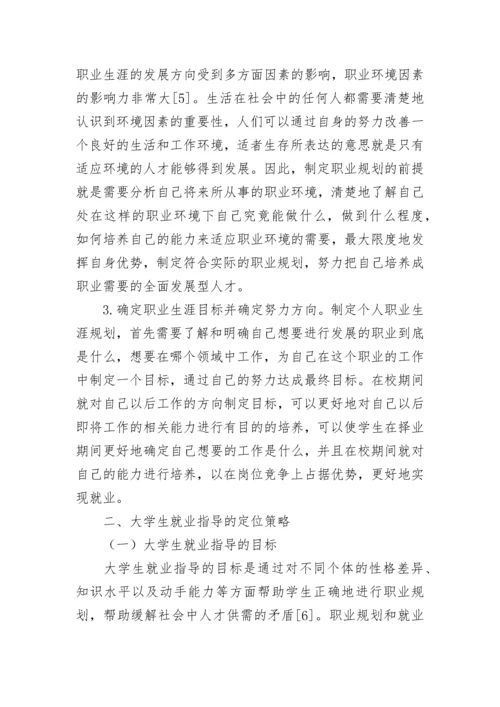 职业生涯的发展方向受到多方面因素的影响，职业环境因素的影响力非常大[5]。生活在社会中的任何人都需要清楚地认识到环境因素的重要性，人们可以通过自身的努力改善一个良好的生活和工作环境，适者生存所表达的意思就是只有适应环境的人才能够得到发展。因此，制定职业规划的前提就是需要分析自己将来所从事的职业环境，清楚地了解自己处在这样的职业环境下自己究竟能做什么，做到什么程度，如何培养自己的能力来适应职业环境的需要，最大限度地发挥自身优势，制定符合实际的职业规划，努力把自己培养成职业需要的全面发展型人才。

3.确定职业生涯目标并确定努力方向。制定个人职业生涯规划，首先需要了解和明确自己想要进行发展的职业到底是什么，想要在哪个领域中工作，为自己在这个职业的工作中制定一个目标，通过自己的努力达成最终目标。在校期间就对自己以后工作的方向制定目标，可以更好地对自己以后即将工作的相关能力进行有目的的培养，可以使学生在择业期间更好地确定自己想要的工作是什么，并且在校期间就对自己的能力进行培养，以在岗位竞争上占据优势，更好地实现就业。

二、大学生就业指导的定位策略

（一）大学生就业指导的目标

大学生就业指导的目标是通过对不同个体的性格差异、知识水平以及动手能力等方面帮助学生正确地进行职业规划，帮助缓解社会中人才供需的矛盾[6]。职业规划和就业